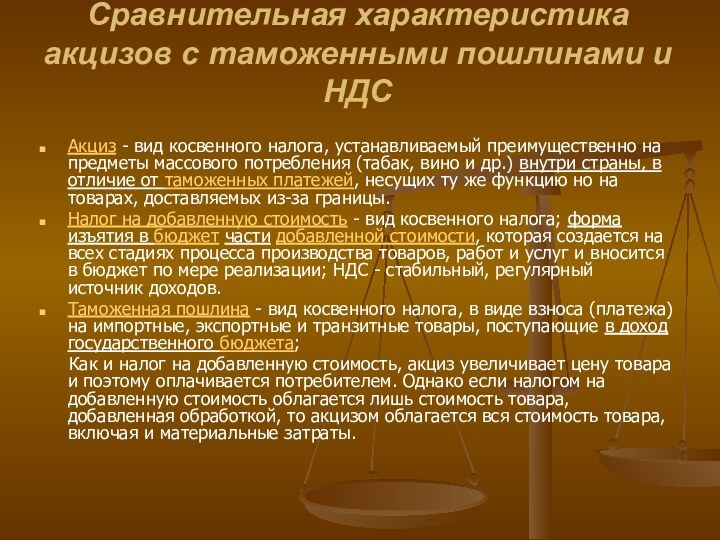 Сравнительная характеристика акцизов с таможенными пошлинами и НДС

Акциз - вид косвенного налога, устанавливаемый преимущественно на предметы массового потребления (табак, вино и др.) внутри страны, в отличие от таможенных платежей, несущих ту же функцию но на товарах, доставляемых из-за границы.

Налог на добавленную стоимость - вид косвенного налога; форма изъятия в бюджет части добавленной стоимости, которая создается на всех стадиях процесса производства товаров, работ и услуг и вносится в бюджет по мере реализации; НДС - стабильный, регулярный источник доходов.

Таможенная пошлина - вид косвенного налога, в виде взноса (платежа) на импортные, экспортные и транзитные товары, поступающие в доход государственного бюджета;

Как и налог на добавленную стоимость, акциз увеличивает цену товара и поэтому оплачивается потребителем. Однако если налогом на добавленную стоимость облагается лишь стоимость товара, добавленная обработкой, то акцизом облагается вся стоимость товара, включая и материальные затраты.